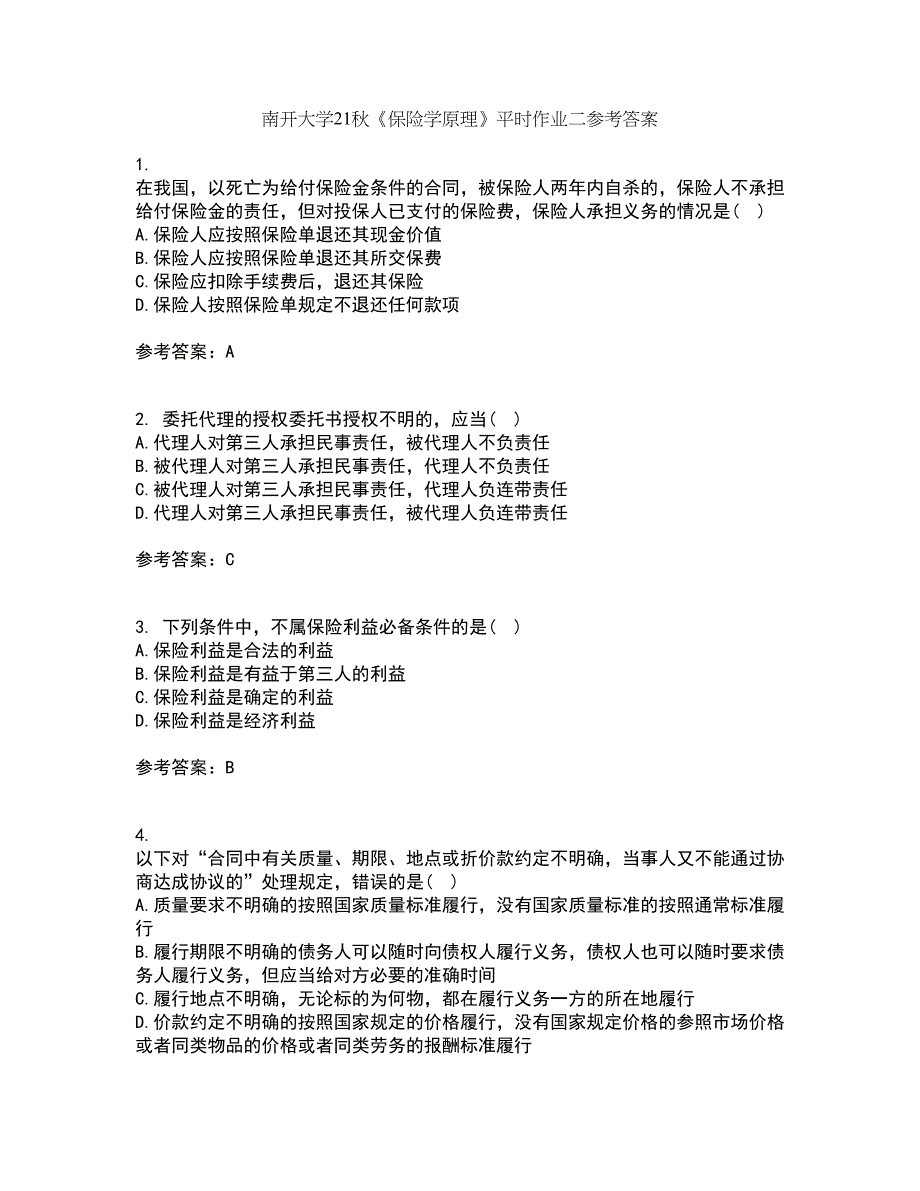 南开大学21秋《保险学原理》平时作业二参考答案

1.
在我国，以死亡为给付保险金条件的合同，被保险人两年内自杀的，保险人不承担给付保险金的责任，但对投保人已支付的保险费，保险人承担义务的情况是（ ）
A.保险人应按照保险单退还其现金价值
B.保险人应按照保险单退还其所交保费
C.保险应扣除手续费后，退还其保险
D.保险人按照保险单规定不退还任何款项

参考答案：A

2. 委托代理的授权委托书授权不明的，应当（ ）
A.代理人对第三人承担民事责任，被代理人不负责任
B.被代理人对第三人承担民事责任，代理人不负责任
C.被代理人对第三人承担民事责任，代理人负连带责任
D.代理人对第三人承担民事责任，被代理人负连带责任

参考答案：C

3. 下列条件中，不属保险利益必备条件的是（ ）
A.保险利益是合法的利益
B.保险利益是有益于第三人的利益
C.保险利益是确定的利益
D.保险利益是经济利益

参考答案：B

4.
以下对“合同中有关质量、期限、地点或折价款约定不明确，当事人又不能通过协商达成协议的”处理规定，错误的是（ ）
A.质量要求不明确的按照国家质量标准履行，没有国家质量标准的按照通常标准履行
B.履行期限不明确的债务人可以随时向债权人履行义务，债权人也可以随时要求债务人履行义务，但应当给对方必要的准确时间
C.履行地点不明确，无论标的为何物，都在履行义务一方的所在地履行
D.价款约定不明确的按照国家规定的价格履行，没有国家规定价格的参照市场价格或者同类物品的价格或者同类劳务的报酬标准履行